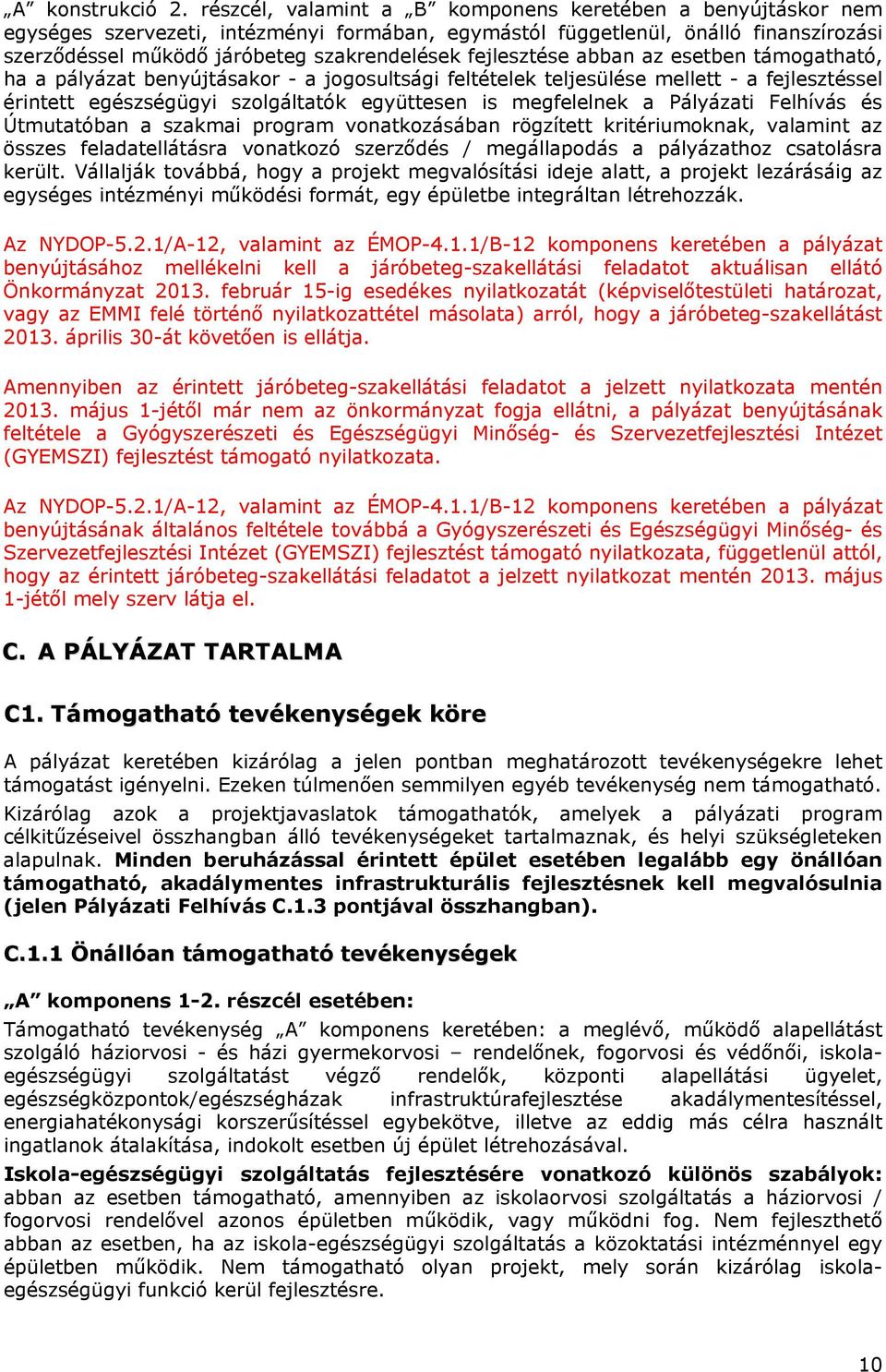 „A” konstrukció 2. részcél, valamint a „B” komponens keretében a benyújtáskor nem egységes szervezeti, intézményi formában, egymástól függetlenül, önálló finanszírozási szerződéssel működő járóbeteg szakrendelések fejlesztése abban az esetben támogatható, ha a pályázat benyújtásakor - a jogosultsági feltételek teljesülése mellett - a fejlesztéssel érintett egészségügyi szolgáltatók együttesen is megfelelnek a Pályázati Felhívás és Útmutatóban a szakmai program vonatkozásában rögzített kritériumoknak, valamint az összes feladatellátásra vonatkozó szerződés / megállapodás a pályázathoz csatolásra került. Vállalják továbbá, hogy a projekt megvalósítási ideje alatt, a projekt lezárásáig az egységes intézményi működési formát, egy épületbe integráltan létrehozzák.

Az NYDOP-5.2.1/A-12, valamint az ÉMOP-4.1.1/B-12 komponens keretében a pályázat benyújtásához mellékelni kell a járóbeteg-szakellátási feladatot aktuálisan ellátó Önkormányzat 2013. február 15-ig esedékes nyilatkozatát (képviselőtestületi határozat, vagy az EMMI felé történő nyilatkozattétel másolata) arról, hogy a járóbeteg-szakellátást 2013. április 30-át követően is ellátja.

Amennyiben az érintett járóbeteg-szakellátási feladatot a jelzett nyilatkozata mentén 2013. május 1-jétől már nem az önkormányzat fogja ellátni, a pályázat benyújtásának feltétele a Gyógyszerészeti és Egészségügyi Minőség- és Szervezetfejlesztési Intézet (GYEMSZI) fejlesztést támogató nyilatkozata.

Az NYDOP-5.2.1/A-12, valamint az ÉMOP-4.1.1/B-12 komponens keretében a pályázat benyújtásának általános feltétele továbbá a Gyógyszerészeti és Egészségügyi Minőség- és Szervezetfejlesztési Intézet (GYEMSZI) fejlesztést támogató nyilatkozata, függetlenül attól, hogy az érintett járóbeteg-szakellátási feladatot a jelzett nyilatkozat mentén 2013. május 1-jétől mely szerv látja el.

C. A PÁLYÁZAT TARTALMA

C1. Támogatható tevékenységek köre

A pályázat keretében kizárólag a jelen pontban meghatározott tevékenységekre lehet támogatást igényelni. Ezeken túlmenően semmilyen egyéb tevékenység nem támogatható.
Kizárólag azok a projektjavaslatok támogathatók, amelyek a pályázati program célkitűzéseivel összhangban álló tevékenységeket tartalmaznak, és helyi szükségleteken alapulnak. Minden beruházással érintett épület esetében legalább egy önállóan támogatható, akadálymentes infrastrukturális fejlesztésnek kell megvalósulnia (jelen Pályázati Felhívás C.1.3 pontjával összhangban).

C.1.1 Önállóan támogatható tevékenységek

„A” komponens 1-2. részcél esetében:
Támogatható tevékenység „A” komponens keretében: a meglévő, működő alapellátást szolgáló háziorvosi - és házi gyermekorvosi – rendelőnek, fogorvosi és védőnői, iskola-egészségügyi szolgáltatást végző rendelők, központi alapellátási ügyelet, egészségközpontok/egészségházak infrastruktúrafejlesztése akadálymentesítéssel, energiahatékonysági korszerűsítéssel egybekötve, illetve az eddig más célra használt ingatlanok átalakítása, indokolt esetben új épület létrehozásával.
Iskola-egészségügyi szolgáltatás fejlesztésére vonatkozó különös szabályok: abban az esetben támogatható, amennyiben az iskolaorvosi szolgáltatás a háziorvosi / fogorvosi rendelővel azonos épületben működik, vagy működni fog. Nem fejleszthető abban az esetben, ha az iskola-egészségügyi szolgáltatás a közoktatási intézménnyel egy épületben működik. Nem támogatható olyan projekt, mely során kizárólag iskola-egészségügyi funkció kerül fejlesztésre.

10